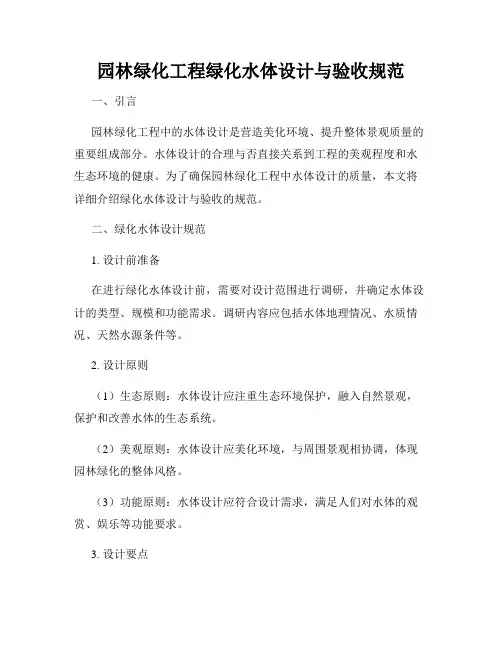 园林绿化工程绿化水体设计与验收规范

一、引言

园林绿化工程中的水体设计是营造美化环境、提升整体景观质量的重要组成部分。水体设计的合理与否直接关系到工程的美观程度和水生态环境的健康。为了确保园林绿化工程中水体设计的质量，本文将详细介绍绿化水体设计与验收的规范。

二、绿化水体设计规范

1. 设计前准备

在进行绿化水体设计前，需要对设计范围进行调研，并确定水体设计的类型、规模和功能需求。调研内容应包括水体地理情况、水质情况、天然水源条件等。

2. 设计原则

（1）生态原则：水体设计应注重生态环境保护，融入自然景观，保护和改善水体的生态系统。

（2）美观原则：水体设计应美化环境，与周围景观相协调，体现园林绿化的整体风格。

（3）功能原则：水体设计应符合设计需求，满足人们对水体的观赏、娱乐等功能要求。

3. 设计要点